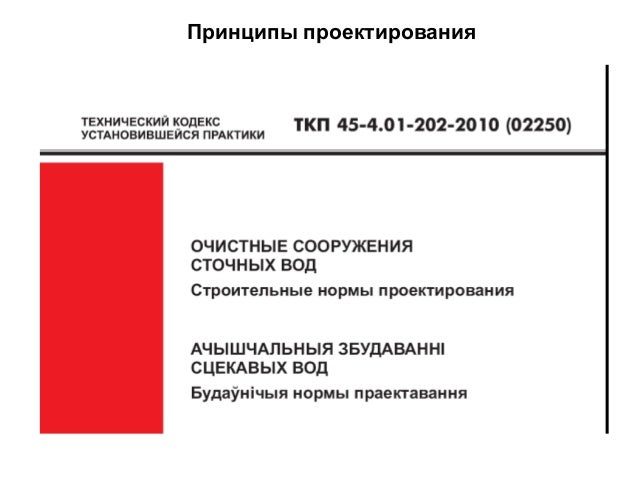 Принципы проектирования

ТЕХНИЧЕСКИЙ КОДЕКС
УСТАНОВИВШЕЙСЯ ПРАКТИКИ

ТКП 45-4.01-202-2010 (02250)

ОЧИСТНЫЕ СООРУЖЕНИЯ
СТОЧНЫХ ВОД

Строительные нормы проектирования

АЧЫШЧАЛЬНЫЯ ЗБУДАВАННІ
СЦЕКАВЫХ ВОД

Будаўнічыя нормы праектавання